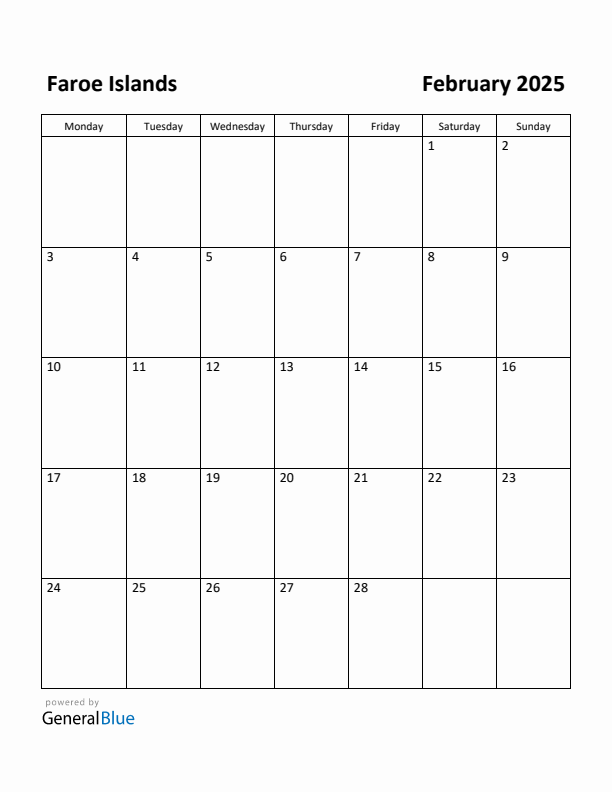 Faroe Islands

February 2025

| Monday | Tuesday | Wednesday | Thursday | Friday | Saturday | Sunday |
|---|---|---|---|---|---|---|
| | | | | | 1 | 2 |
| 3 | 4 | 5 | 6 | 7 | 8 | 9 |
| 10 | 11 | 12 | 13 | 14 | 15 | 16 |
| 17 | 18 | 19 | 20 | 21 | 22 | 23 |
| 24 | 25 | 26 | 27 | 28 | | |

powered by
GeneralBlue